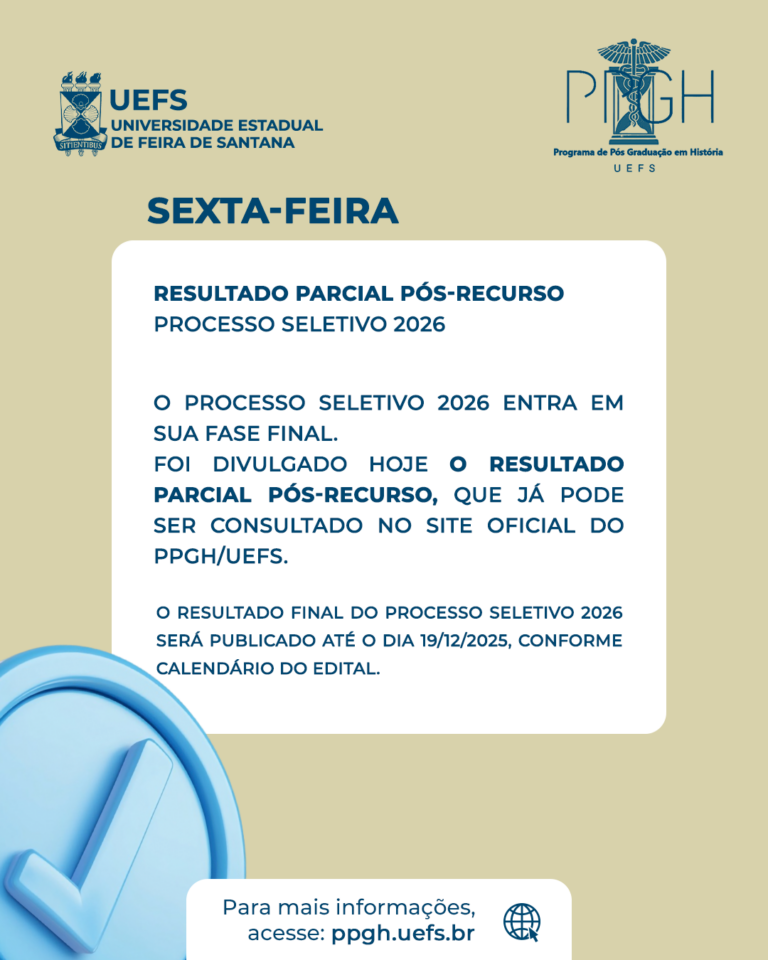 SITIENTIBUS
UEFS
UNIVERSIDADE ESTADUAL DE FEIRA DE SANTANA

PPGH
Programa de Pós Graduação em História
UEFS

SEXTA-FEIRA

RESULTADO PARCIAL PÓS-RECURSO
PROCESSO SELETIVO 2026

O PROCESSO SELETIVO 2026 ENTRA EM SUA FASE FINAL.
FOI DIVULGADO HOJE O RESULTADO PARCIAL PÓS-RECURSO, QUE JÁ PODE SER CONSULTADO NO SITE OFICIAL DO PPGH/UEFS.

O RESULTADO FINAL DO PROCESSO SELETIVO 2026 SERÁ PUBLICADO ATÉ O DIA 19/12/2025, CONFORME CALENDÁRIO DO EDITAL.

Para mais informações, acesse: ppgh.uefs.br